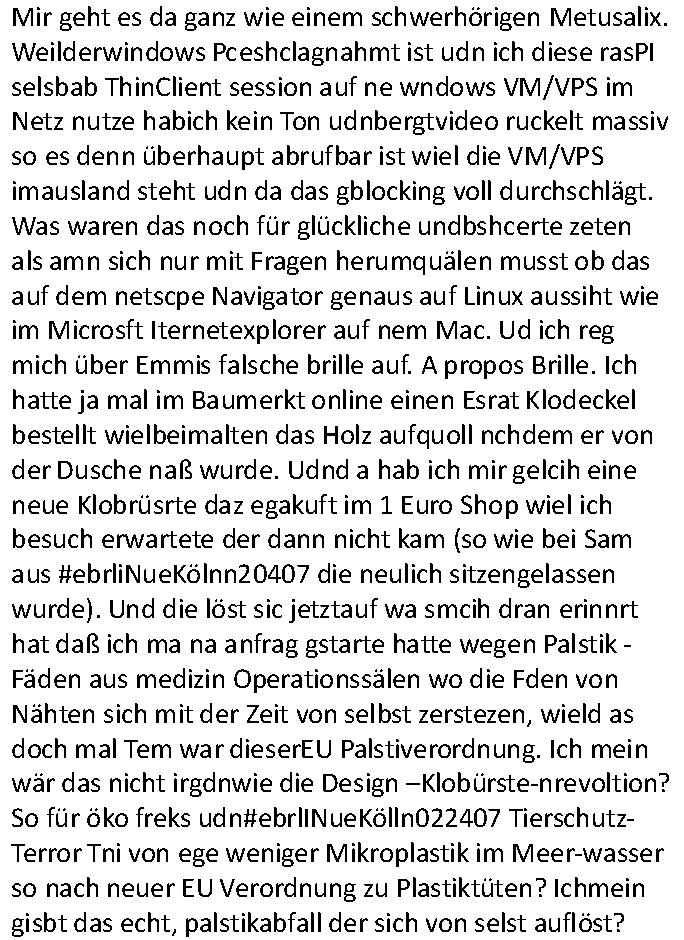 Mir geht es da ganz wie einem schwerhörigen Metusalix. Weilderwindows Pceshclagnahmt ist udn ich diese rasPI selsbab ThinClient session auf ne wndows VM/VPS im Netz nutze habich kein Ton udnbergtvideo ruckelt massiv so es denn überhaupt abrufbar ist wiel die VM/VPS imausland steht udn da das gblocking voll durchschlägt. Was waren das noch für glückliche undbshcerte zeten als amn sich nur mit Fragen herumquälen musst ob das auf dem netscpe Navigator genaus auf Linux aussiht wie im Microsft Iternetexplorer auf nem Mac. Ud ich reg mich über Emmis falsche brille auf. A propos Brille. Ich hatte ja mal im Baumerkt online einen Esrat Klodeckel bestellt wielbeimalten das Holz aufquoll nchdem er von der Dusche naß wurde. Udnd a hab ich mir gelcih eine neue Klobrüsrte daz egakuft im 1 Euro Shop wiel ich besuch erwartete der dann nicht kam (so wie bei Sam aus #ebrliNueKölnn20407 die neulich sitzengelassen wurde). Und die löst sic jetztauf wa smcih dran erinnrt hat daß ich ma na anfrag gstarte hatte wegen Palstik - Fäden aus medizin Operationssälen wo die Fden von Nähten sich mit der Zeit von selbst zerstezen, wield as doch mal Tem war dieserEU Palstiverordnung. Ich mein wär das nicht irgdnwie die Design –Klobürste-nrevoltion? So für öko freks udn#ebrlINueKölln022407 Tierschutz-Terror Tni von ege weniger Mikroplastik im Meer-wasser so nach neuer EU Verordnung zu Plastiktüten? Ichmein gisbt das echt, palstikabfall der sich von selst auflöst?